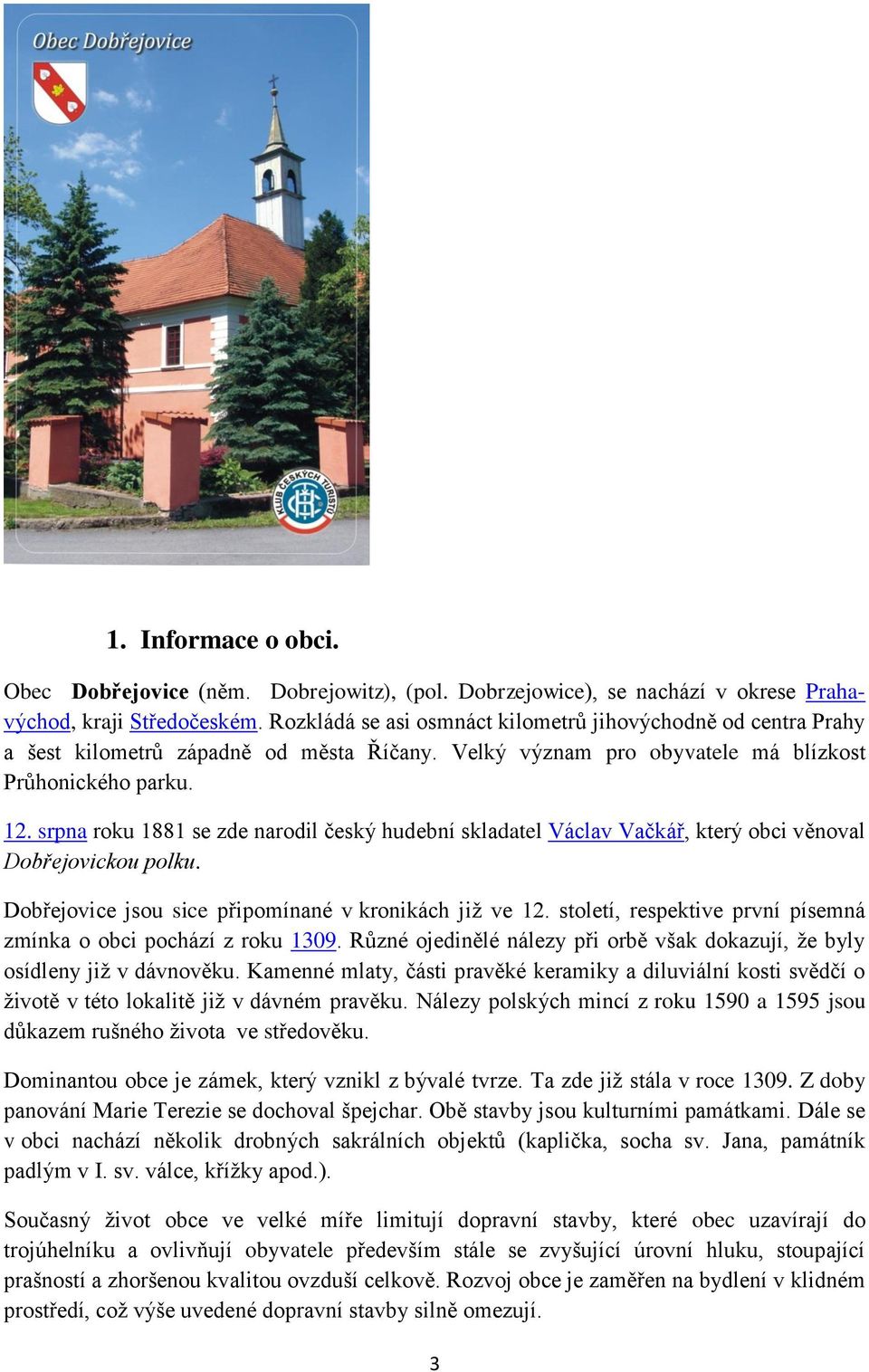 Obec Dobřejovice

KLUB ČESKÝCH TURISTŮ

1. Informace o obci.

Obec Dobřejovice (něm. Dobrejowitz), (pol. Dobrzejowice), se nachází v okrese Praha-východ, kraji Středočeském. Rozkládá se asi osmnáct kilometrů jihovýchodně od centra Prahy a šest kilometrů západně od města Říčany. Velký význam pro obyvatele má blízkost Průhonického parku.

12. srpna roku 1881 se zde narodil český hudební skladatel Václav Vačkář, který obci věnoval Dobřejovickou polku.

Dobřejovice jsou sice připomínané v kronikách již ve 12. století, respektive první písemná zmínka o obci pochází z roku 1309. Různé ojedinělé nálezy při orbě však dokazují, že byly osídleny již v dávnověku. Kamenné mlaty, části pravěké keramiky a diluviální kosti svědčí o životě v této lokalitě již v dávném pravěku. Nálezy polských mincí z roku 1590 a 1595 jsou důkazem rušného života ve středověku.

Dominantou obce je zámek, který vznikl z bývalé tvrze. Ta zde již stála v roce 1309. Z doby panování Marie Terezie se dochoval špejchar. Obě stavby jsou kulturními památkami. Dále se v obci nachází několik drobných sakrálních objektů (kaplička, socha sv. Jana, památník padlým v I. sv. válce, křížky apod.).

Současný život obce ve velké míře limitují dopravní stavby, které obec uzavírají do trojúhelníku a ovlivňují obyvatele především stále se zvyšující úrovní hluku, stoupající prašností a zhoršenou kvalitou ovzduší celkově. Rozvoj obce je zaměřen na bydlení v klidném prostředí, což výše uvedené dopravní stavby silně omezují.

3